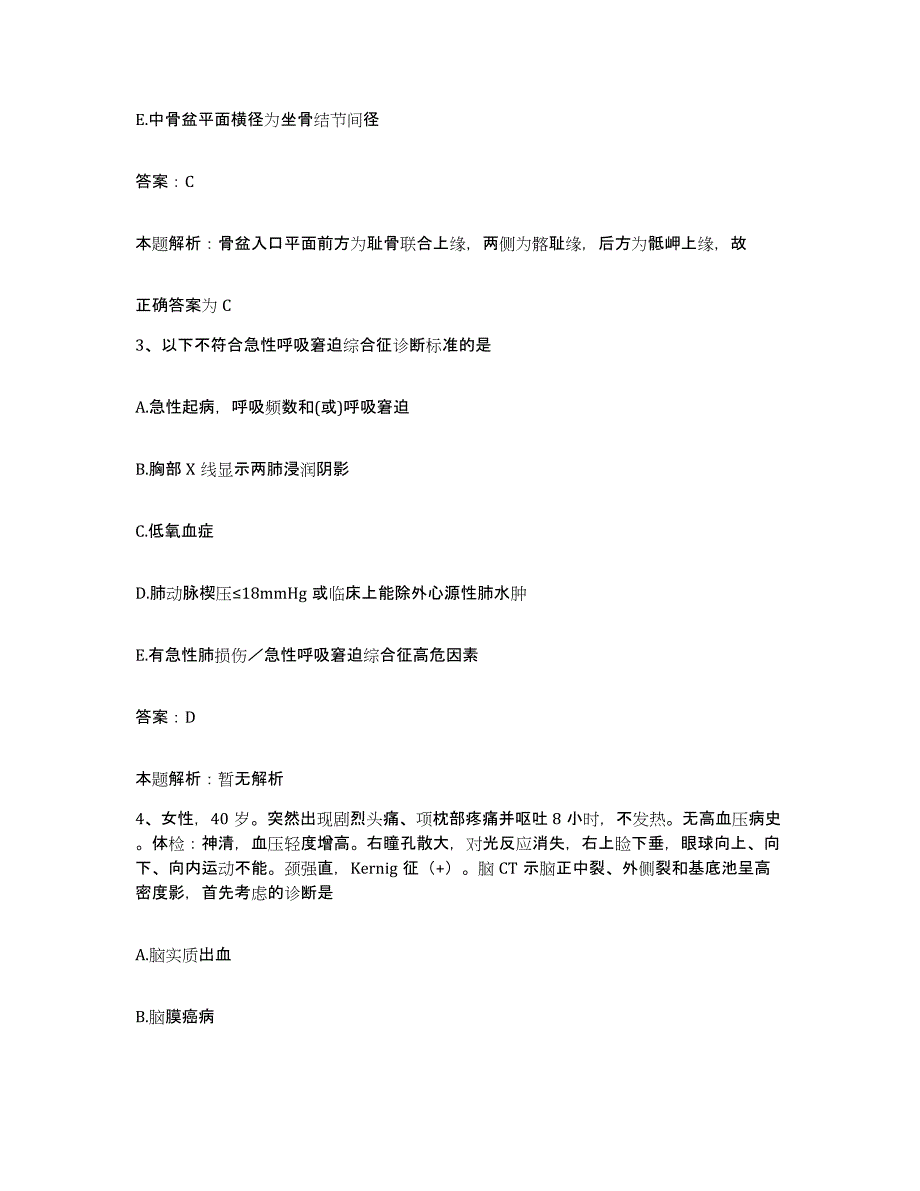 E.中骨盆平面横径为坐骨结节间径

答案：C

本题解析：骨盆入口平面前方为耻骨联合上缘，两侧为髂耻缘，后方为骶岬上缘，故

正确答案为 C

3、以下不符合急性呼吸窘迫综合征诊断标准的是

A.急性起病，呼吸频数和(或)呼吸窘迫

B.胸部 X 线显示两肺浸润阴影

C.低氧血症

D.肺动脉楔压≤18mmHg 或临床上能除外心源性肺水肿

E.有急性肺损伤／急性呼吸窘迫综合征高危因素

答案：D

本题解析：暂无解析

4、女性，40 岁。突然出现剧烈头痛、项枕部疼痛并呕吐 8 小时，不发热。无高血压病史。体检：神清，血压轻度增高。右瞳孔散大，对光反应消失，右上睑下垂，眼球向上、向下、向内运动不能。颈强直，Kernig 征（+）。脑 CT 示脑正中裂、外侧裂和基底池呈高密度影，首先考虑的诊断是

A.脑实质出血

B.脑膜癌病